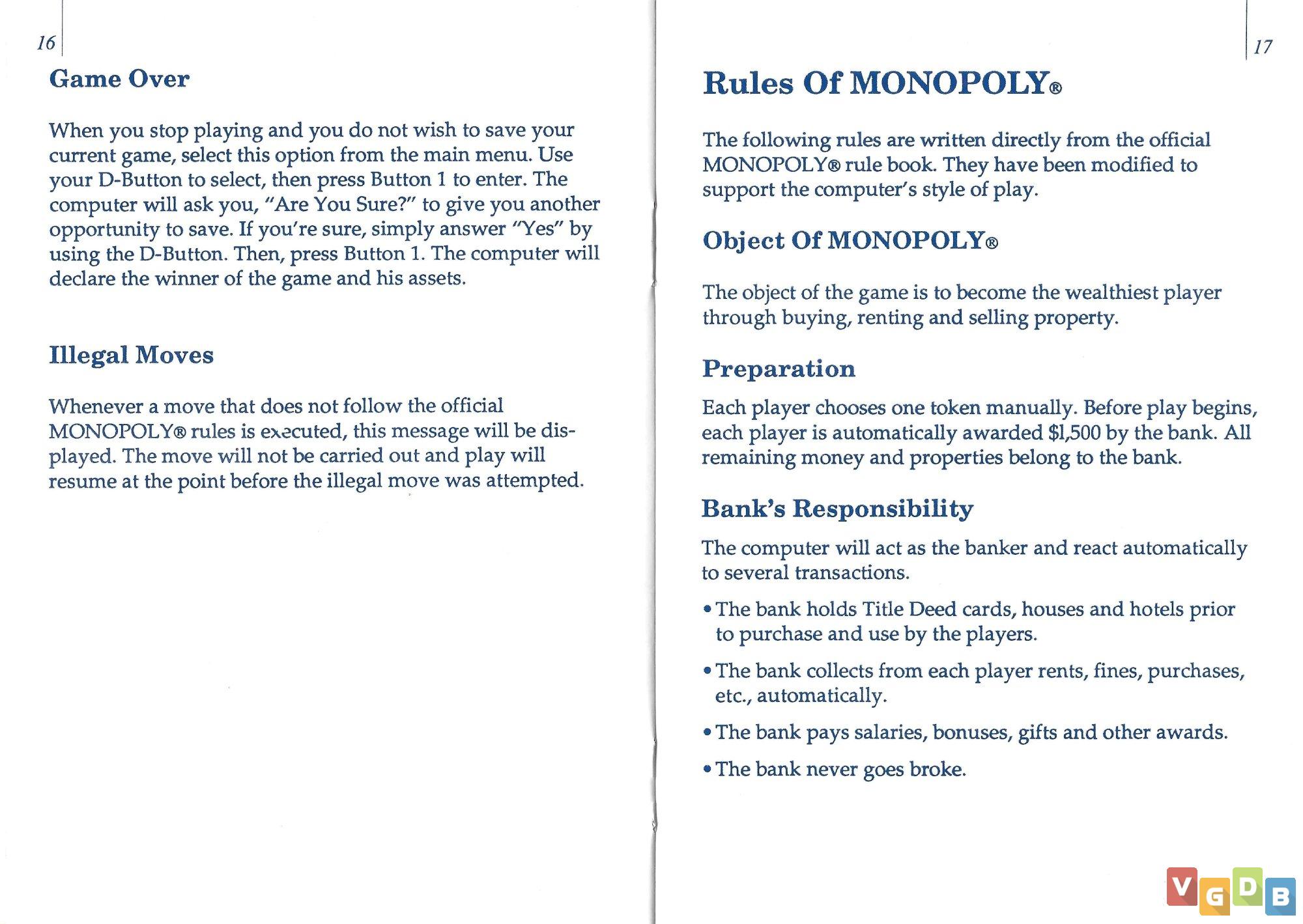 16

Game Over

When you stop playing and you do not wish to save your current game, select this option from the main menu. Use your D-Button to select, then press Button 1 to enter. The computer will ask you, "Are You Sure?" to give you another opportunity to save. If you're sure, simply answer "Yes" by using the D-Button. Then, press Button 1. The computer will declare the winner of the game and his assets.

Illegal Moves

Whenever a move that does not follow the official MONOPOLY® rules is executed, this message will be displayed. The move will not be carried out and play will resume at the point before the illegal move was attempted.

17

Rules Of MONOPOLY®

The following rules are written directly from the official MONOPOLY® rule book. They have been modified to support the computer's style of play.

Object Of MONOPOLY®

The object of the game is to become the wealthiest player through buying, renting and selling property.

Preparation

Each player chooses one token manually. Before play begins, each player is automatically awarded $1,500 by the bank. All remaining money and properties belong to the bank.

Bank's Responsibility

The computer will act as the banker and react automatically to several transactions.

• The bank holds Title Deed cards, houses and hotels prior to purchase and use by the players.

• The bank collects from each player rents, fines, purchases, etc., automatically.

• The bank pays salaries, bonuses, gifts and other awards.

• The bank never goes broke.

VGDB